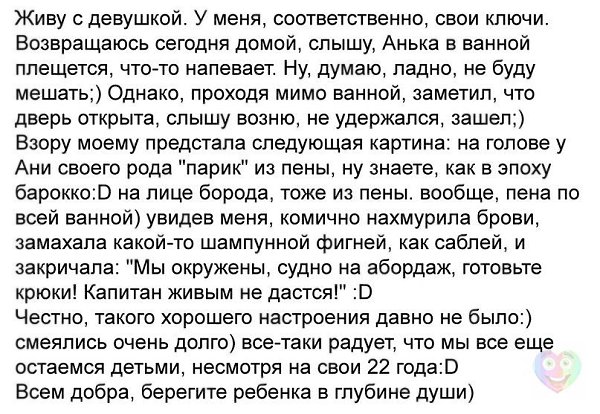 Живу с девушкой. У меня, соответственно, свои ключи. Возвращаюсь сегодня домой, слышу, Анька в ванной плещется, что-то напевает. Ну, думаю, ладно, не буду мешать;) Однако, проходя мимо ванной, заметил, что дверь открыта, слышу возню, не удержался, зашел;) Взору моему предстала следующая картина: на голове у Ани своего рода "парик" из пены, ну знаете, как в эпоху барокко:D на лице борода, тоже из пены. вообще, пена по всей ванной) увидев меня, комично нахмурила брови, замахала какой-то шампунной фигней, как саблей, и закричала: "Мы окружены, судно на абордаж, готовьте крюки! Капитан живым не дастся!" :D
Честно, такого хорошего настроения давно не было:) смеялись очень долго) все-таки радует, что мы все еще остаемся детьми, несмотря на свои 22 года:D
Всем добра, берегите ребенка в глубине души)